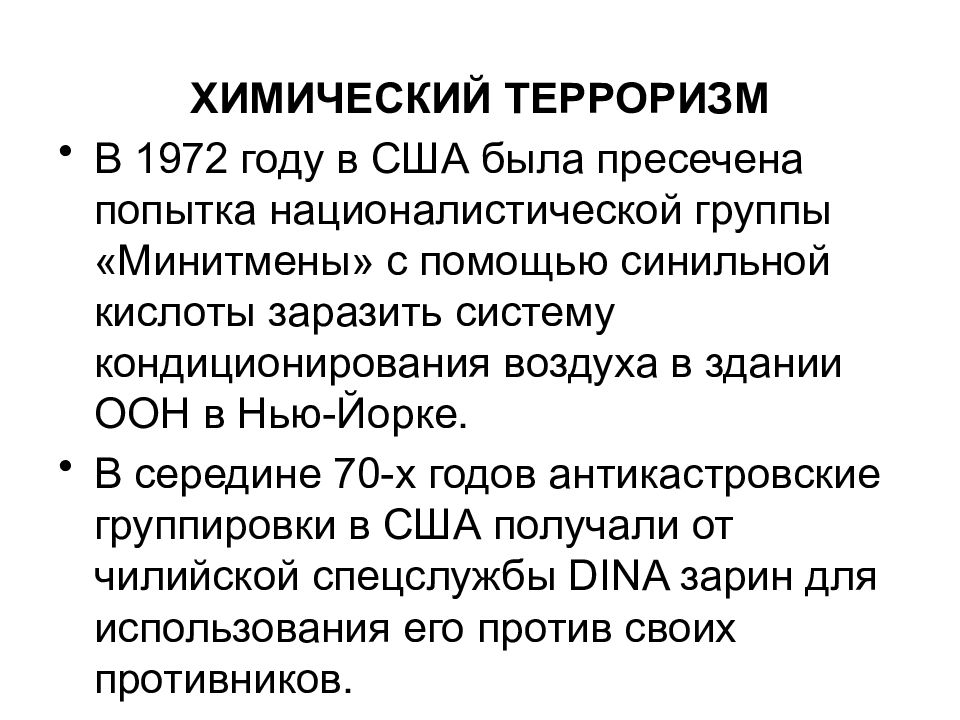 ХИМИЧЕСКИЙ ТЕРРОРИЗМ

• В 1972 году в США была пресечена попытка националистической группы «Минитмены» с помощью синильной кислоты заразить систему кондиционирования воздуха в здании ООН в Нью-Йорке.

• В середине 70-х годов антикастровские группировки в США получали от чилийской спецслужбы DINA зарин для использования его против своих противников.